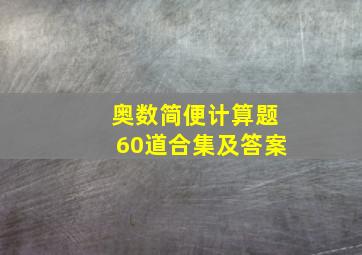 奥数简便计算题
60道合集及答案